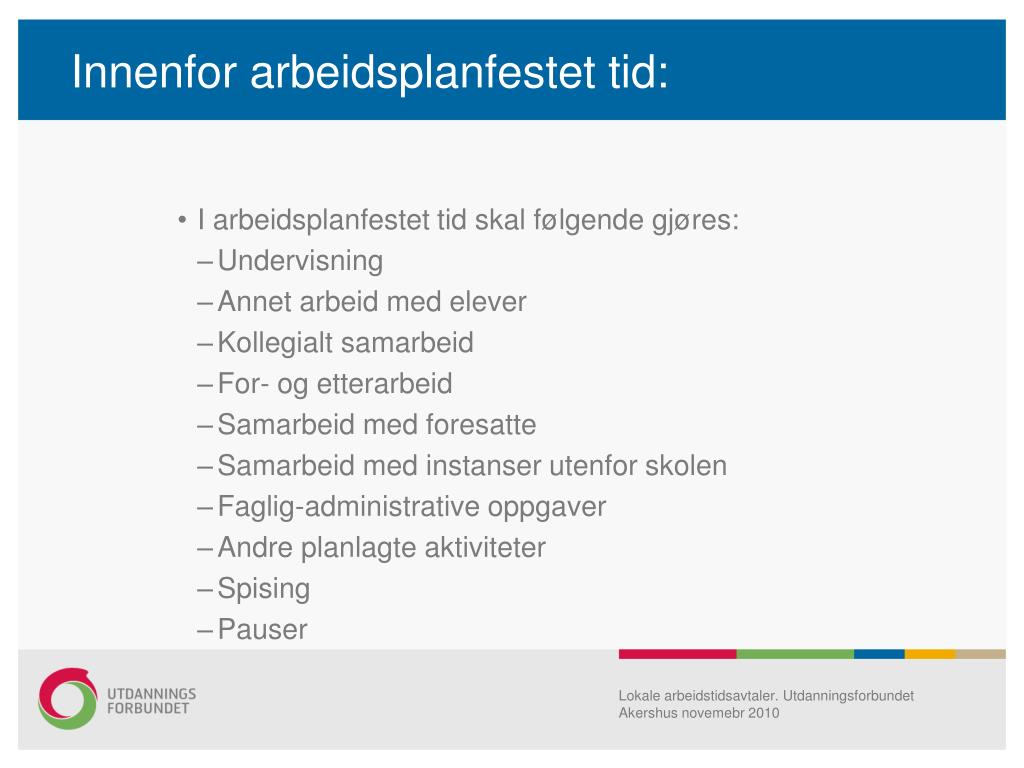 Innenfor arbeidsplanfestet tid:

• I arbeidsplanfestet tid skal følgende gjøres:
– Undervisning
– Annet arbeid med elever
– Kollegialt samarbeid
– For- og etterarbeid
– Samarbeid med foresatte
– Samarbeid med instanser utenfor skolen
– Faglig-administrative oppgaver
– Andre planlagte aktiviteter
– Spising
– Pauser

UTDANNINGS FORBUNDET

Lokale arbeidstidsavtaler. Utdanningsforbundet Akershus novemebr 2010